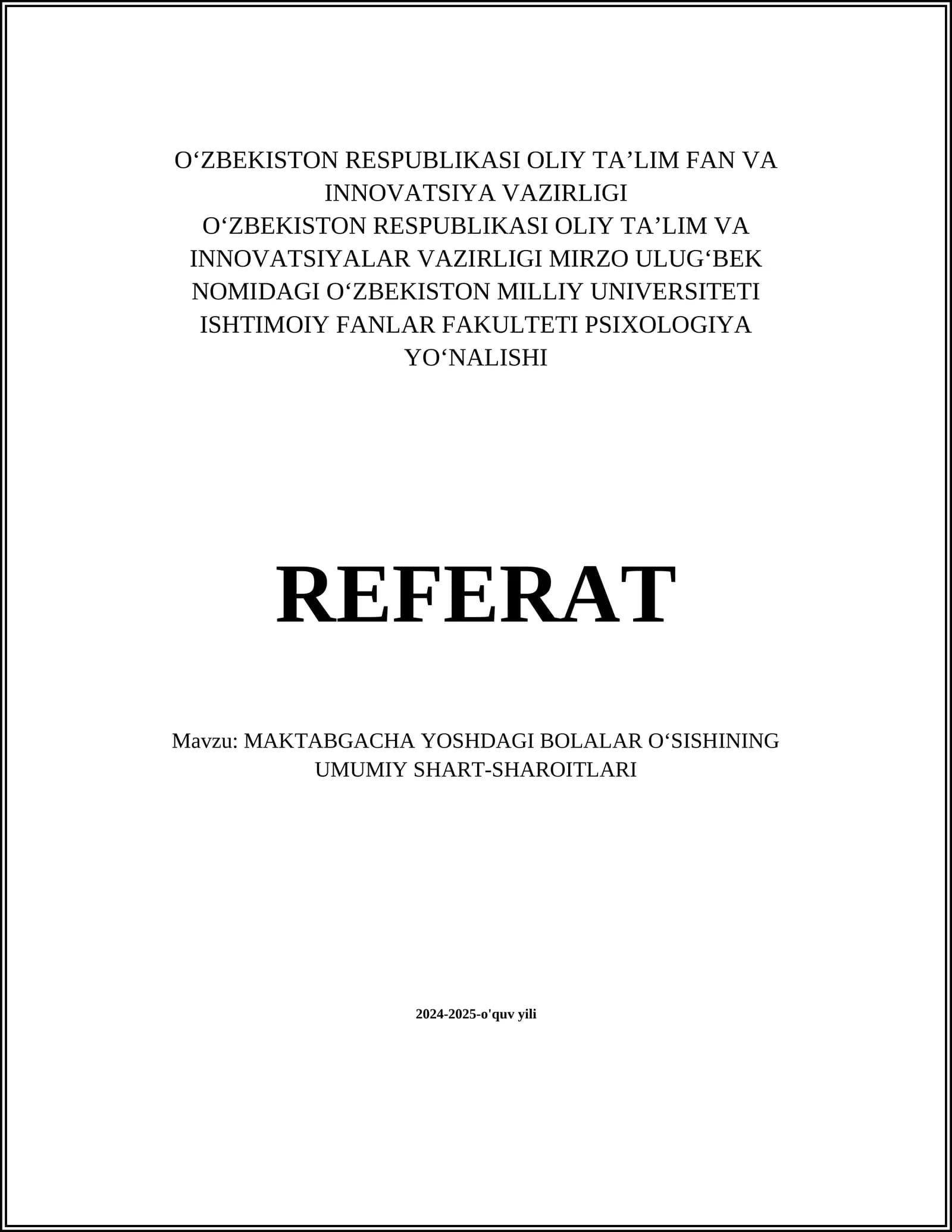 O‘ZBEKISTON RESPUBLIKASI OLIY TA’LIM FAN VA INNOVATSIYA VAZIRLIGI
O‘ZBEKISTON RESPUBLIKASI OLIY TA’LIM VA INNOVATSIYALAR VAZIRLIGI MIRZO ULUG‘BEK NOMIDAGI O‘ZBEKISTON MILLIY UNIVERSITETI ISHTIMOIY FANLAR FAKULTETI PSIXOLOGIYA YO‘NALISHI

REFERAT

Mavzu: MAKTABGACHA YOSHDAGI BOLALAR O‘SISHINING UMUMIY SHART-SHAROITLARI

2024-2025-o'quv yili